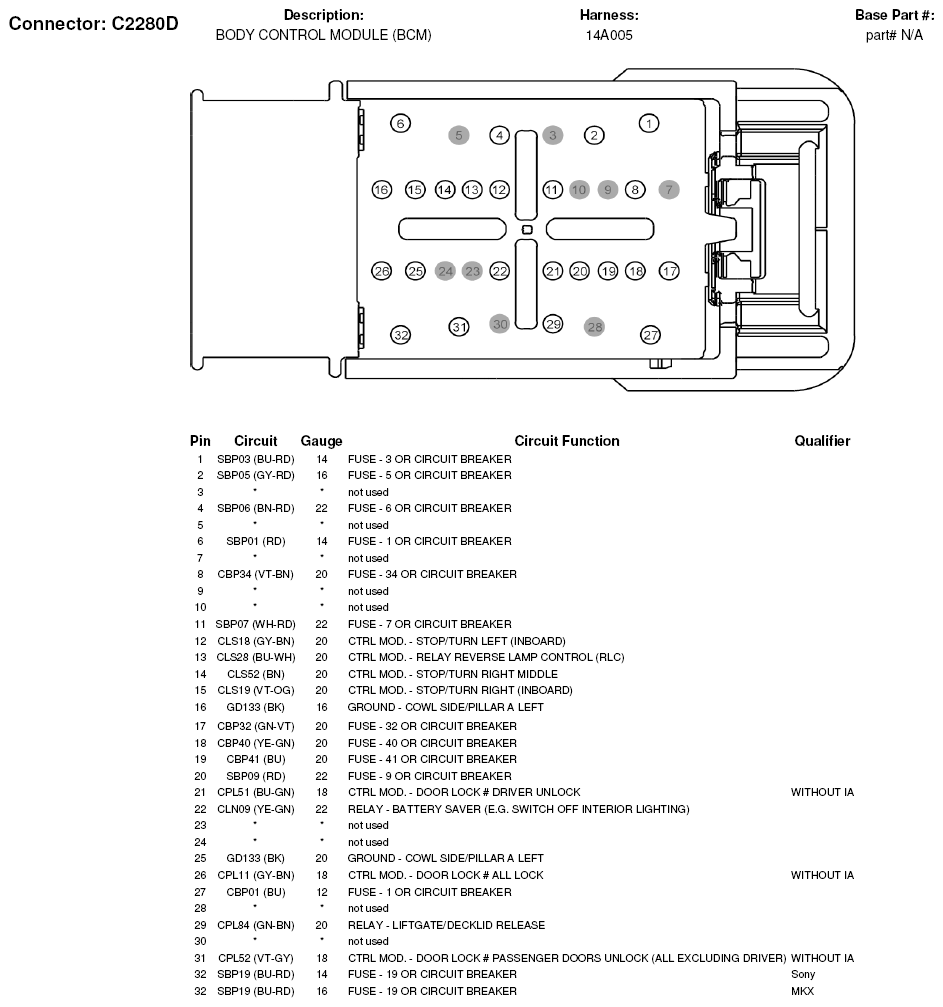 Connector: C2280D

Description:
BODY CONTROL MODULE (BCM)

Harness:
14A005

Base Part #:
part# N/A

6 5 4 3 2 1
16 15 14 13 12 11 10 9 8 7
26 25 24 23 22 21 20 19 18 17
32 31 30 29 28 27

| Pin | Circuit | Gauge | Circuit Function | Qualifier |
|---|---|---|---|---|
| 1 | SBP03 (BU-RD) | 14 | FUSE - 3 OR CIRCUIT BREAKER | |
| 2 | SBP05 (GY-RD) | 16 | FUSE - 5 OR CIRCUIT BREAKER | |
| 3 | * | * | not used | |
| 4 | SBP06 (BN-RD) | 22 | FUSE - 6 OR CIRCUIT BREAKER | |
| 5 | * | * | not used | |
| 6 | SBP01 (RD) | 14 | FUSE - 1 OR CIRCUIT BREAKER | |
| 7 | * | * | not used | |
| 8 | CBP34 (VT-BN) | 20 | FUSE - 34 OR CIRCUIT BREAKER | |
| 9 | * | * | not used | |
| 10 | * | * | not used | |
| 11 | SBP07 (WH-RD) | 22 | FUSE - 7 OR CIRCUIT BREAKER | |
| 12 | CLS18 (GY-BN) | 20 | CTRL MOD. - STOP/TURN LEFT (INBOARD) | |
| 13 | CLS28 (BU-WH) | 20 | CTRL MOD. - RELAY REVERSE LAMP CONTROL (RLC) | |
| 14 | CLS52 (BN) | 20 | CTRL MOD. - STOP/TURN RIGHT MIDDLE | |
| 15 | CLS19 (VT-OG) | 20 | CTRL MOD. - STOP/TURN RIGHT (INBOARD) | |
| 16 | GD133 (BK) | 16 | GROUND - COWL SIDE/PILLAR A LEFT | |
| 17 | CBP32 (GN-VT) | 20 | FUSE - 32 OR CIRCUIT BREAKER | |
| 18 | CBP40 (YE-GN) | 20 | FUSE - 40 OR CIRCUIT BREAKER | |
| 19 | CBP41 (BU) | 20 | FUSE - 41 OR CIRCUIT BREAKER | |
| 20 | SBP09 (RD) | 22 | FUSE - 9 OR CIRCUIT BREAKER | |
| 21 | CPL51 (BU-GN) | 18 | CTRL MOD. - DOOR LOCK # DRIVER UNLOCK | WITHOUT IA |
| 22 | CLN09 (YE-GN) | 22 | RELAY - BATTERY SAVER (E.G. SWITCH OFF INTERIOR LIGHTING) | |
| 23 | * | * | not used | |
| 24 | * | * | not used | |
| 25 | GD133 (BK) | 20 | GROUND - COWL SIDE/PILLAR A LEFT | |
| 26 | CPL11 (GY-BN) | 18 | CTRL MOD. - DOOR LOCK # ALL LOCK | WITHOUT IA |
| 27 | CBP01 (BU) | 12 | FUSE - 1 OR CIRCUIT BREAKER | |
| 28 | * | * | not used | |
| 29 | CPL84 (GN-BN) | 20 | RELAY - LIFTGATE/DECKLID RELEASE | |
| 30 | * | * | not used | |
| 31 | CPL52 (VT-GY) | 18 | CTRL MOD. - DOOR LOCK # PASSENGER DOORS UNLOCK (ALL EXCLUDING DRIVER) | WITHOUT IA |
| 32 | SBP19 (BU-RD) | 14 | FUSE - 19 OR CIRCUIT BREAKER | Sony |
| 32 | SBP19 (BU-RD) | 16 | FUSE - 19 OR CIRCUIT BREAKER | MKX |